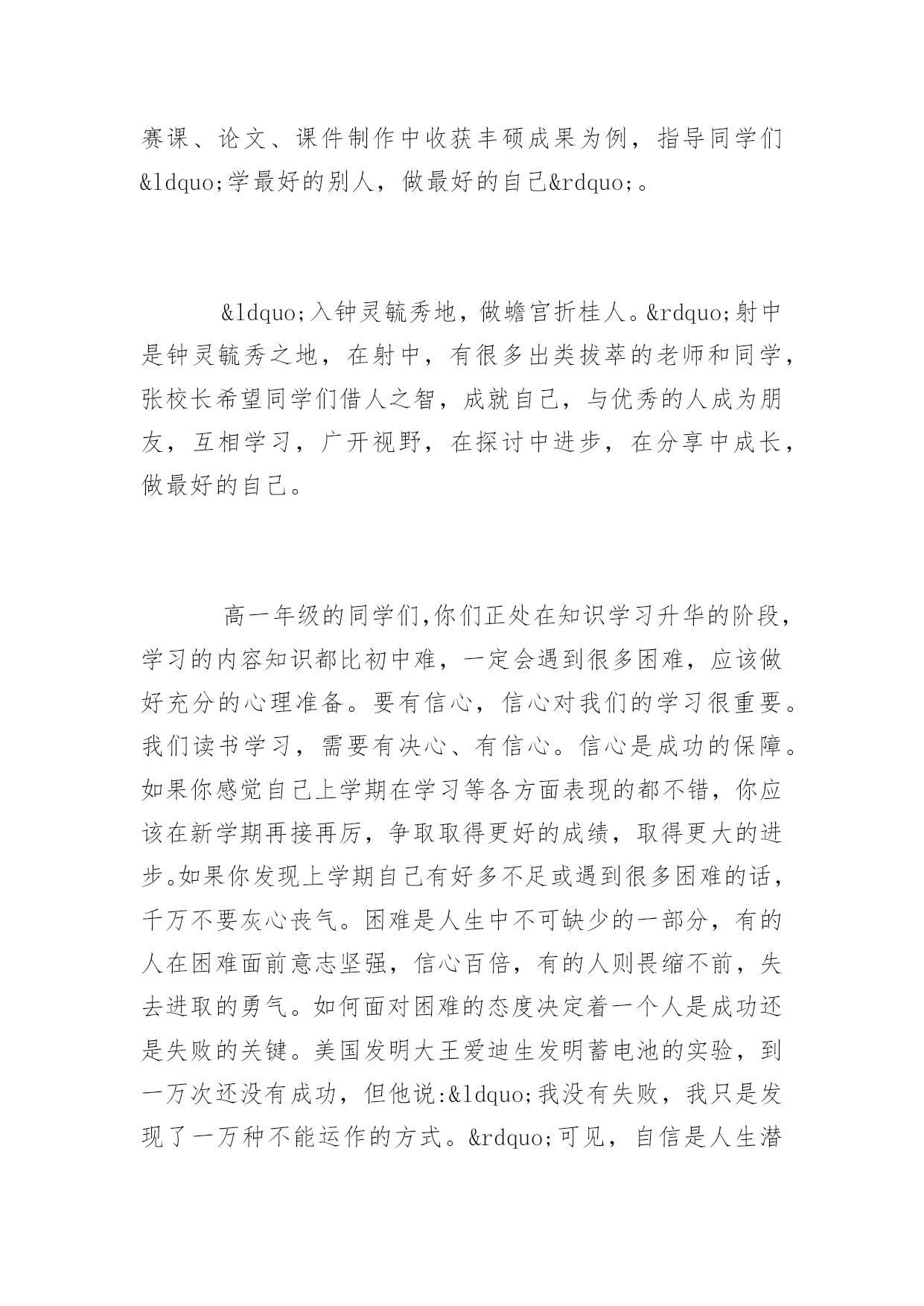 赛课、论文、课件制作中收获丰硕成果为例，指导同学们&ldquo;学最好的别人，做最好的自己&rdquo;。

&ldquo;入钟灵毓秀地，做蟾宫折桂人。&rdquo;射中是钟灵毓秀之地，在射中，有很多出类拔萃的老师和同学，张校长希望同学们借人之智，成就自己，与优秀的人成为朋友，互相学习，广开视野，在探讨中进步，在分享中成长，做最好的自己。

高一年级的同学们,你们正处在知识学习升华的阶段，学习的内容知识都比初中难，一定会遇到很多困难，应该做好充分的心理准备。要有信心，信心对我们的学习很重要。我们读书学习，需要有决心、有信心。信心是成功的保障。如果你感觉自己上学期在学习等各方面表现的都不错，你应该在新学期再接再厉，争取取得更好的成绩，取得更大的进步。如果你发现上学期自己有好多不足或遇到很多困难的话，千万不要灰心丧气。困难是人生中不可缺少的一部分，有的人在困难面前意志坚强，信心百倍，有的人则畏缩不前，失去进取的勇气。如何面对困难的态度决定着一个人是成功还是失败的关键。美国发明大王爱迪生发明蓄电池的实验，到一万次还没有成功，但他说:&ldquo;我没有失败，我只是发现了一万种不能运作的方式。&rdquo;可见，自信是人生潜